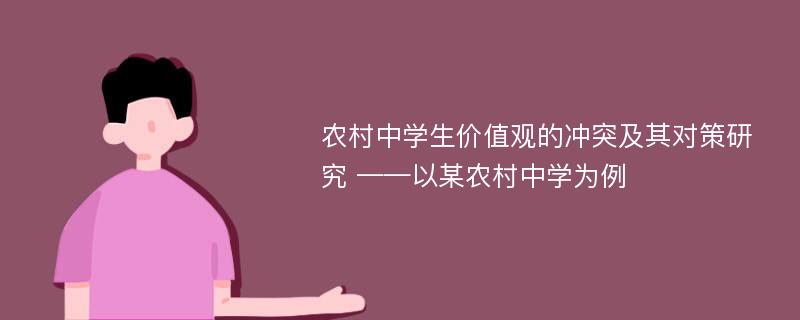 农村中学生价值观的冲突及其对策研究 ——以某农村中学为例